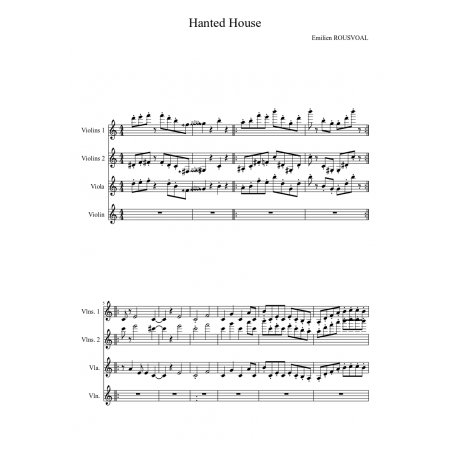 Hanted House

Emilien ROUSVOAL

Violins 1

Violins 2

Viola

Violin

5

Vlns. 1

Vlns. 2

Vla.

Vln.